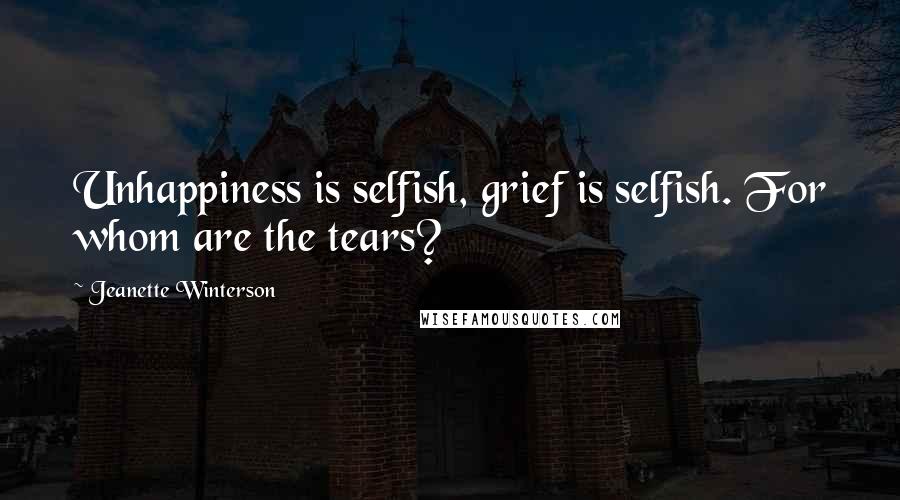 Unhappiness is selfish, grief is selfish. For whom are the tears?

~ Jeanette Winterson

WISEFAMOUSQUOTES.COM